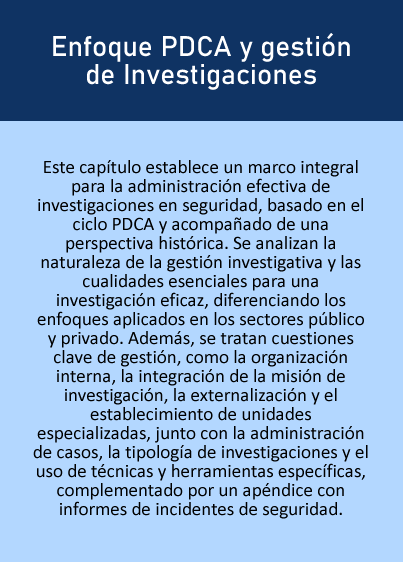 Enfoque PDCA y gestión de Investigaciones

Este capítulo establece un marco integral para la administración efectiva de investigaciones en seguridad, basado en el ciclo PDCA y acompañado de una perspectiva histórica. Se analizan la naturaleza de la gestión investigativa y las cualidades esenciales para una investigación eficaz, diferenciando los enfoques aplicados en los sectores público y privado. Además, se tratan cuestiones clave de gestión, como la organización interna, la integración de la misión de investigación, la externalización y el establecimiento de unidades especializadas, junto con la administración de casos, la tipología de investigaciones y el uso de técnicas y herramientas específicas, complementado por un apéndice con informes de incidentes de seguridad.